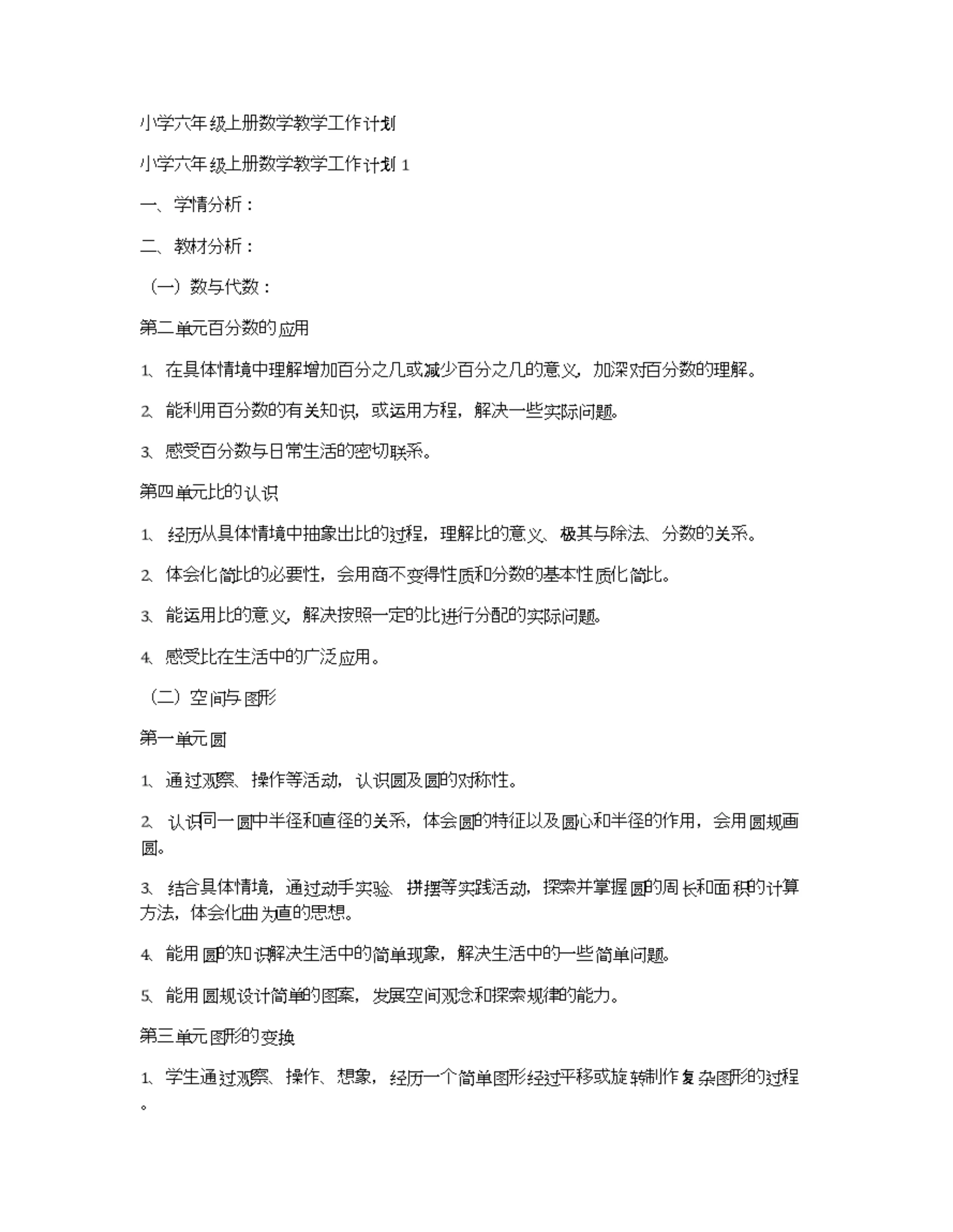 小学六年级上册数学教学工作计划

小学六年级上册数学教学工作计划 1

一、学情分析：

二、教材分析：

（一）数与代数：

第二单元百分数的应用

1、在具体情境中理解增加百分之几或减少百分之几的意义，加深对百分数的理解。

2、能利用百分数的有关知识，或运用方程，解决一些实际问题。

3、感受百分数与日常生活的密切联系。

第四单元比的认识

1、经历从具体情境中抽象出比的过程，理解比的意义、极其与除法、分数的关系。

2、体会化简比的必要性，会用商不变得性质和分数的基本性质化简比。

3、能运用比的意义，解决按照一定的比进行分配的实际问题。

4、感受比在生活中的广泛应用。

（二）空间与图形

第一单元圆

1、通过观察、操作等活动，认识圆及圆的对称性。

2、认识同一圆中半径和直径的关系，体会圆的特征以及圆心和半径的作用，会用圆规画圆。

3、结合具体情境，通过动手实验、拼摆等实践活动，探索并掌握圆的周长和面积的计算方法，体会化曲为直的思想。

4、能用圆的知识解决生活中的简单现象，解决生活中的一些简单问题。

5、能用圆规设计简单的图案，发展空间观念和探索规律的能力。

第三单元图形的变换

1、学生通过观察、操作、想象，经历一个简单图形经过平移或旋转制作复杂图形的过程。